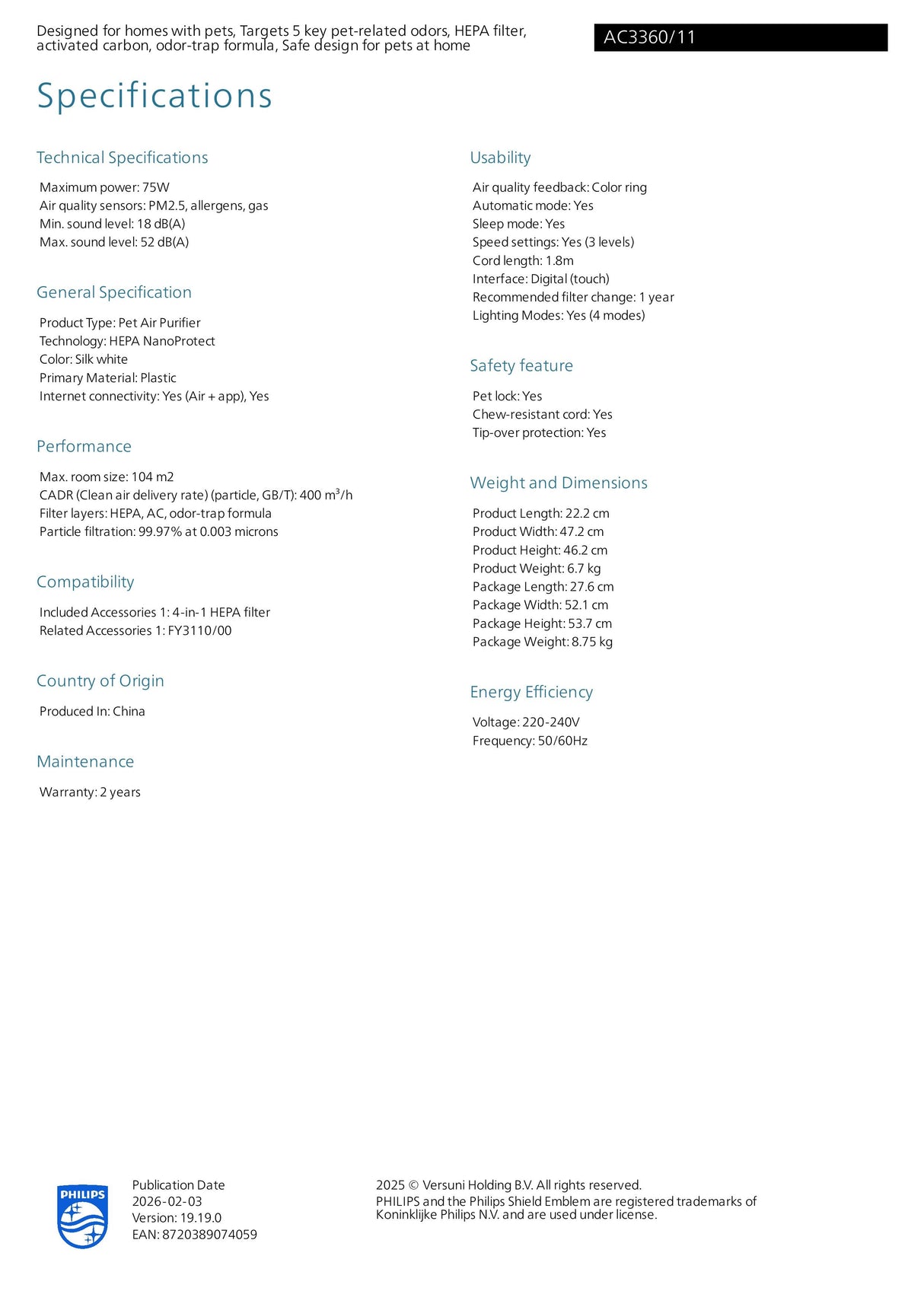 Designed for homes with pets, Targets 5 key pet-related odors, HEPA filter, activated carbon, odor-trap formula, Safe design for pets at home

AC3360/11

Specifications

Technical Specifications

Maximum power: 75W
Air quality sensors: PM2.5, allergens, gas
Min. sound level: 18 dB(A)
Max. sound level: 52 dB(A)

General Specification

Product Type: Pet Air Purifier
Technology: HEPA NanoProtect
Color: Silk white
Primary Material: Plastic
Internet connectivity: Yes (Air + app), Yes

Performance

Max. room size: 104 m2
CADR (Clean air delivery rate) (particle, GB/T): 400 m$^3$/h
Filter layers: HEPA, AC, odor-trap formula
Particle filtration: 99.97% at 0.003 microns

Compatibility

Included Accessories 1: 4-in-1 HEPA filter
Related Accessories 1: FY3110/00

Country of Origin

Produced In: China

Maintenance

Warranty: 2 years

Usability

Air quality feedback: Color ring
Automatic mode: Yes
Sleep mode: Yes
Speed settings: Yes (3 levels)
Cord length: 1.8m
Interface: Digital (touch)
Recommended filter change: 1 year
Lighting Modes: Yes (4 modes)

Safety feature

Pet lock: Yes
Chew-resistant cord: Yes
Tip-over protection: Yes

Weight and Dimensions

Product Length: 22.2 cm
Product Width: 47.2 cm
Product Height: 46.2 cm
Product Weight: 6.7 kg
Package Length: 27.6 cm
Package Width: 52.1 cm
Package Height: 53.7 cm
Package Weight: 8.75 kg

Energy Efficiency

Voltage: 220-240V
Frequency: 50/60Hz

PHILIPS

Publication Date
2026-02-03
Version: 19.19.0
EAN: 8720389074059

2025 © Versuni Holding B.V. All rights reserved.
PHILIPS and the Philips Shield Emblem are registered trademarks of Koninklijke Philips N.V. and are used under license.